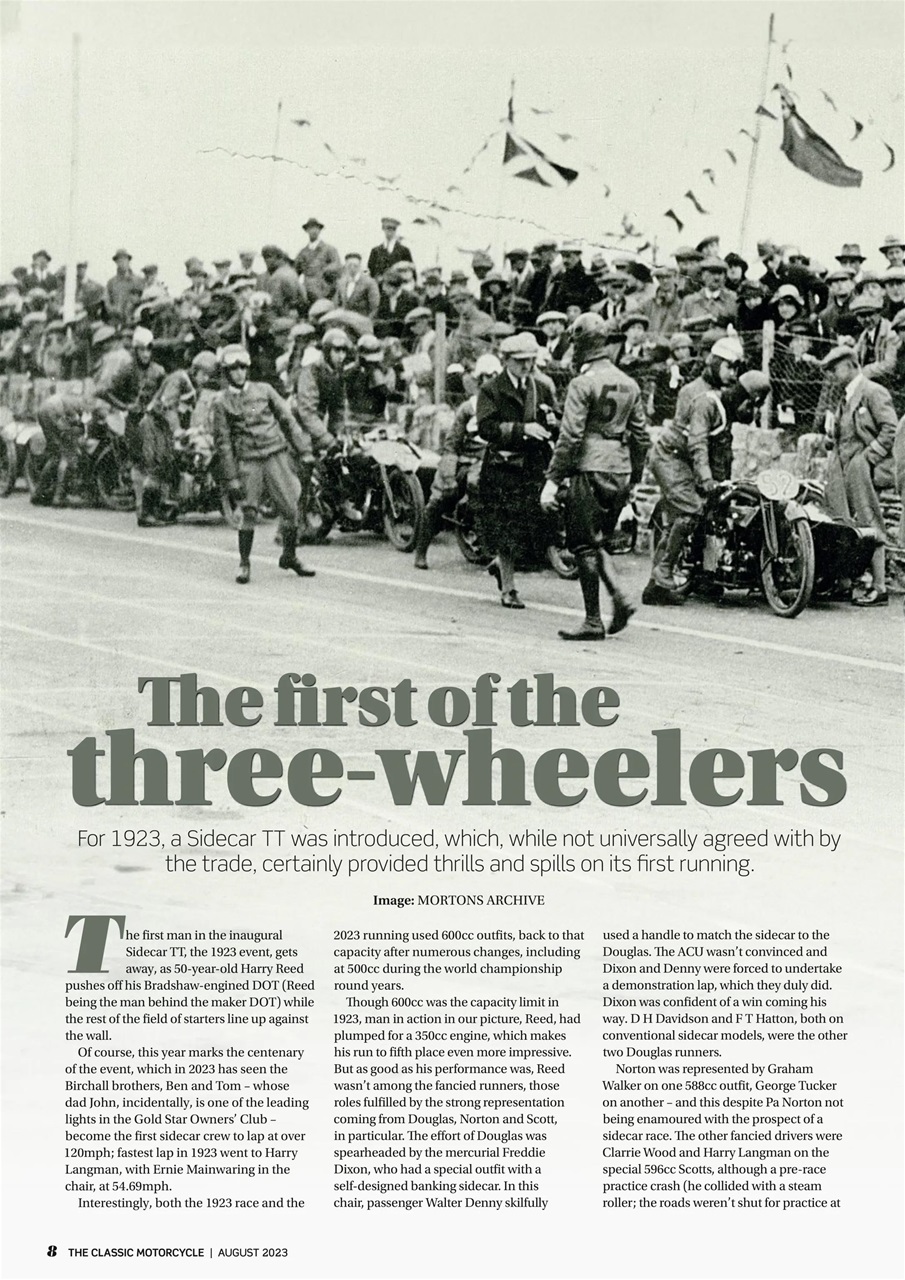 The first of the three-wheelers

For 1923, a Sidecar TT was introduced, which, while not universally agreed with by the trade, certainly provided thrills and spills on its first running.

Image: MORTONS ARCHIVE

The first man in the inaugural Sidecar TT, the 1923 event, gets away, as 50-year-old Harry Reed pushes off his Bradshaw-engined DOT (Reed being the man behind the maker DOT) while the rest of the field of starters line up against the wall.

Of course, this year marks the centenary of the event, which in 2023 has seen the Birchall brothers, Ben and Tom – whose dad John, incidentally, is one of the leading lights in the Gold Star Owners' Club – become the first sidecar crew to lap at over 120mph; fastest lap in 1923 went to Harry Langman, with Ernie Mainwaring in the chair, at 54.69mph.

Interestingly, both the 1923 race and the 2023 running used 600cc outfits, back to that capacity after numerous changes, including at 500cc during the world championship round years.

Though 600cc was the capacity limit in 1923, man in action in our picture, Reed, had plumped for a 350cc engine, which makes his run to fifth place even more impressive. But as good as his performance was, Reed wasn't among the fancied runners, those roles fulfilled by the strong representation coming from Douglas, Norton and Scott, in particular. The effort of Douglas was spearheaded by the mercurial Freddie Dixon, who had a special outfit with a self-designed banking sidecar. In this chair, passenger Walter Denny skilfully used a handle to match the sidecar to the Douglas. The ACU wasn't convinced and Dixon and Denny were forced to undertake a demonstration lap, which they duly did. Dixon was confident of a win coming his way. D H Davidson and F T Hatton, both on conventional sidecar models, were the other two Douglas runners.

Norton was represented by Graham Walker on one 588cc outfit, George Tucker on another – and this despite Pa Norton not being enamoured with the prospect of a sidecar race. The other fancied drivers were Clarrie Wood and Harry Langman on the special 596cc Scotts, although a pre-race practice crash (he collided with a steam roller; the roads weren't shut for practice at

8 THE CLASSIC MOTORCYCLE | AUGUST 2023